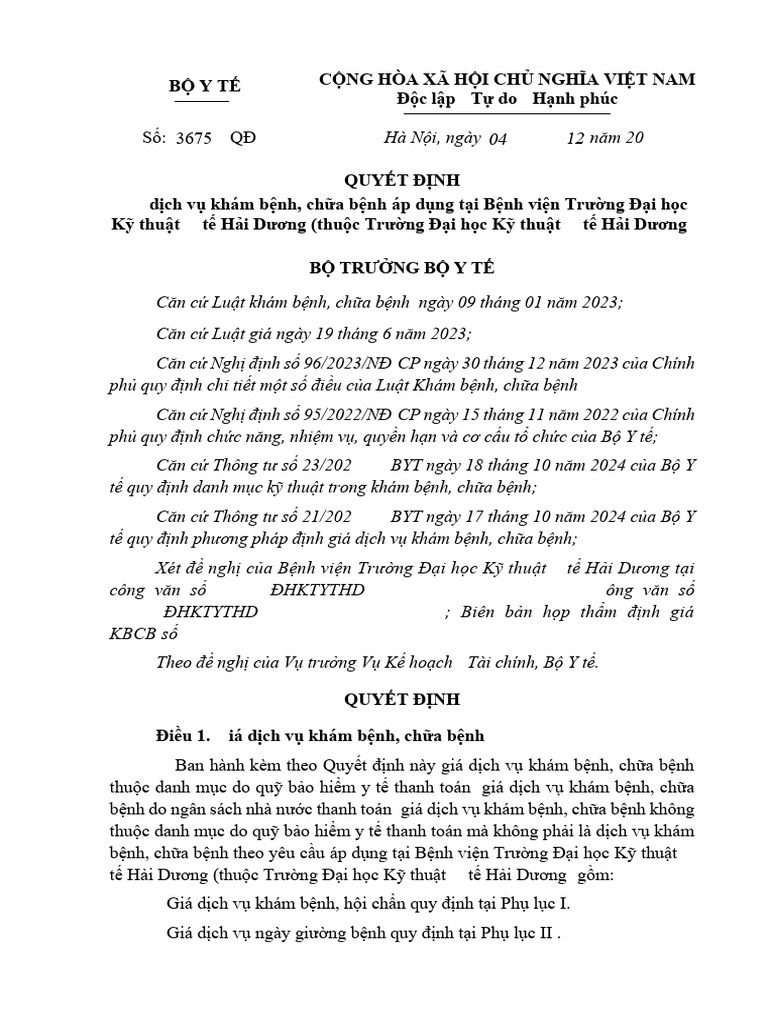 BỘ Y TẾ

CỘNG HÒA XÃ HỘI CHỦ NGHĨA VIỆT NAM
Độc lập Tự do Hạnh phúc

Số: 3675 QĐ

Hà Nội, ngày 04 12 năm 20

QUYẾT ĐỊNH
dịch vụ khám bệnh, chữa bệnh áp dụng tại Bệnh viện Trường Đại học Kỹ thuật tế Hải Dương (thuộc Trường Đại học Kỹ thuật tế Hải Dương

BỘ TRƯỞNG BỘ Y TẾ

Căn cứ Luật khám bệnh, chữa bệnh ngày 09 tháng 01 năm 2023;

Căn cứ Luật giá ngày 19 tháng 6 năm 2023;

Căn cứ Nghị định số 96/2023/NĐ CP ngày 30 tháng 12 năm 2023 của Chính phủ quy định chi tiết một số điều của Luật Khám bệnh, chữa bệnh

Căn cứ Nghị định số 95/2022/NĐ CP ngày 15 tháng 11 năm 2022 của Chính phủ quy định chức năng, nhiệm vụ, quyền hạn và cơ cấu tổ chức của Bộ Y tế;

Căn cứ Thông tư số 23/202 BYT ngày 18 tháng 10 năm 2024 của Bộ Y tế quy định danh mục kỹ thuật trong khám bệnh, chữa bệnh;

Căn cứ Thông tư số 21/202 BYT ngày 17 tháng 10 năm 2024 của Bộ Y tế quy định phương pháp định giá dịch vụ khám bệnh, chữa bệnh;

Xét đề nghị của Bệnh viện Trường Đại học Kỹ thuật tế Hải Dương tại công văn số ĐHKTYTHD ông văn số ĐHKTYTHD ; Biên bản họp thẩm định giá KBCB số

Theo đề nghị của Vụ trưởng Vụ Kế hoạch Tài chính, Bộ Y tế.

QUYẾT ĐỊNH

Điều 1. iá dịch vụ khám bệnh, chữa bệnh

Ban hành kèm theo Quyết định này giá dịch vụ khám bệnh, chữa bệnh thuộc danh mục do quỹ bảo hiểm y tế thanh toán giá dịch vụ khám bệnh, chữa bệnh do ngân sách nhà nước thanh toán giá dịch vụ khám bệnh, chữa bệnh không thuộc danh mục do quỹ bảo hiểm y tế thanh toán mà không phải là dịch vụ khám bệnh, chữa bệnh theo yêu cầu áp dụng tại Bệnh viện Trường Đại học Kỹ thuật tế Hải Dương (thuộc Trường Đại học Kỹ thuật tế Hải Dương gồm:

Giá dịch vụ khám bệnh, hội chẩn quy định tại Phụ lục I.

Giá dịch vụ ngày giường bệnh quy định tại Phụ lục II .